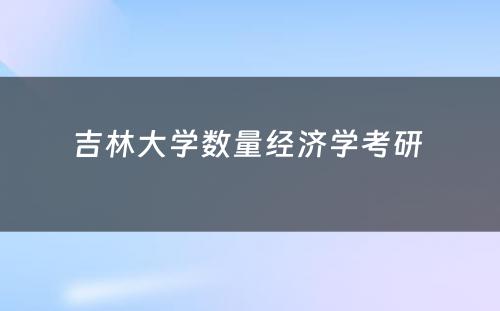 吉林大学数量经济学考研